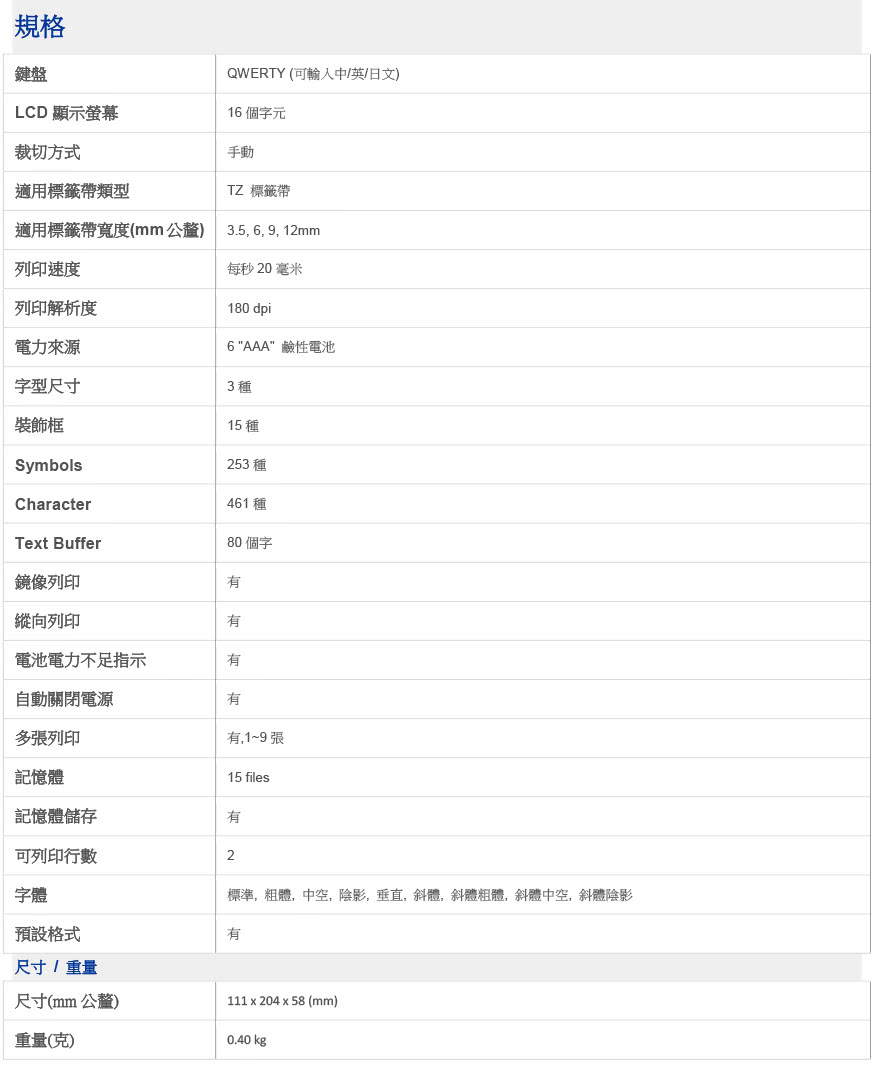 規格

| 鍵盤 | QWERTY (可輸入中/英/日文) |
|---|---|
| LCD 顯示螢幕 | 16 個字元 |
| 裁切方式 | 手動 |
| 適用標籤帶類型 | TZ 標籤帶 |
| 適用標籤帶寬度(mm 公釐) | 3.5, 6, 9, 12mm |
| 列印速度 | 每秒 20 毫米 |
| 列印解析度 | 180 dpi |
| 電力來源 | 6 "AAA" 鹼性電池 |
| 字型尺寸 | 3 種 |
| 裝飾框 | 15 種 |
| Symbols | 253 種 |
| Character | 461 種 |
| Text Buffer | 80 個字 |
| 鏡像列印 | 有 |
| 縱向列印 | 有 |
| 電池電力不足指示 | 有 |
| 自動關閉電源 | 有 |
| 多張列印 | 有,1~9 張 |
| 記憶體 | 15 files |
| 記憶體儲存 | 有 |
| 可列印行數 | 2 |
| 字體 | 標準, 粗體, 中空, 陰影, 垂直, 斜體, 斜體粗體, 斜體中空, 斜體陰影 |
| 預設格式 | 有 |

尺寸 / 重量

| 尺寸(mm 公釐) | 111 x 204 x 58 (mm) |
|---|---|
| 重量(克) | 0.40 kg |